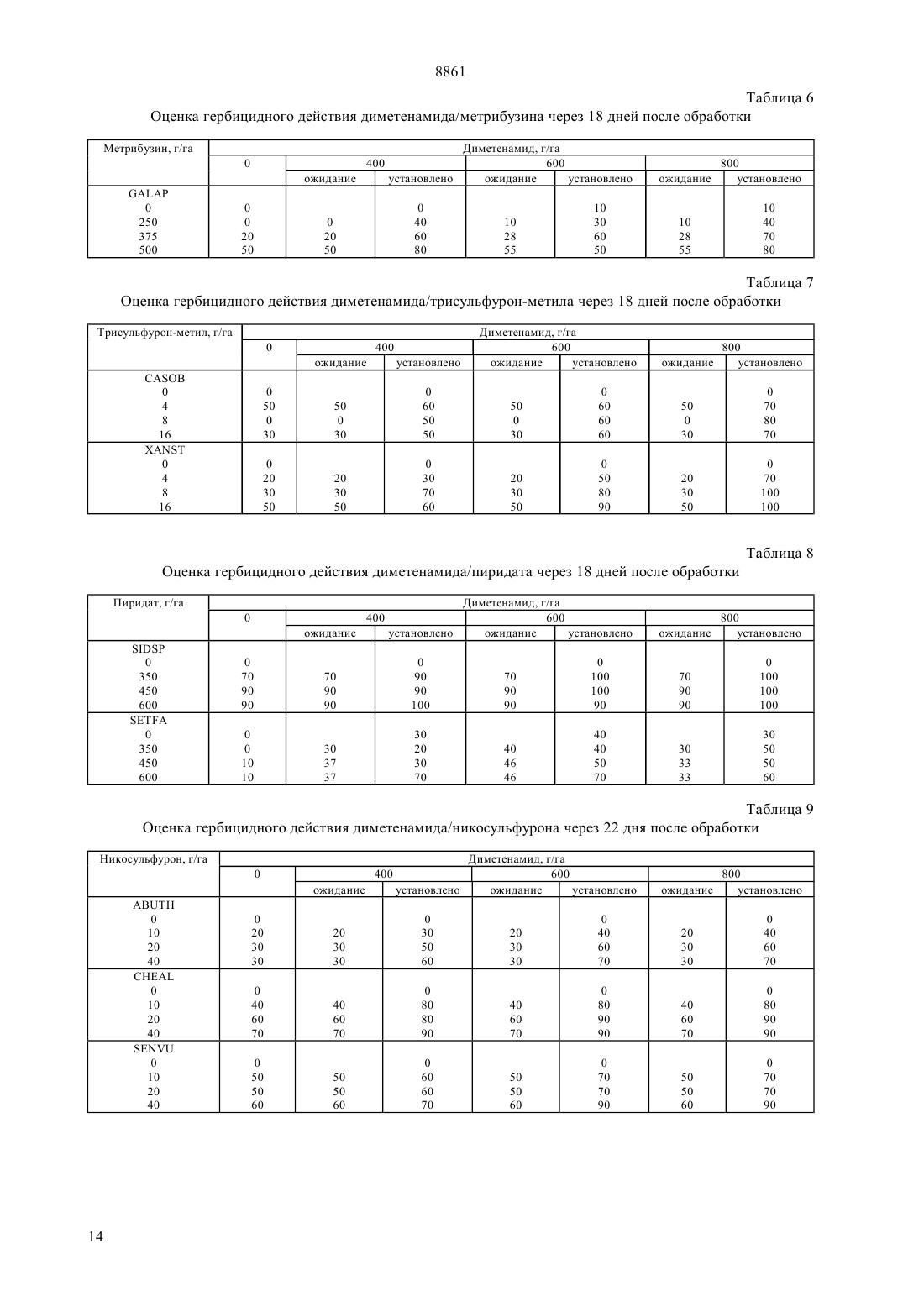 8861

Таблица 6

Оценка гербицидного действия диметенамида/метрибузина через 18 дней после обработки

| Метрибузин, г/га | Диметенамид, г/га | | | | | | |
|---|---|---|---|---|---|---|---|
| | 0 | 400 | | 600 | | 800 | |
| | | ожидание | установлено | ожидание | установлено | ожидание | установлено |
| GALAP | | | | | | | |
| 0 | 0 | | 0 | | 10 | | 10 |
| 250 | 0 | 0 | 40 | 10 | 30 | 10 | 40 |
| 375 | 20 | 20 | 60 | 28 | 60 | 28 | 70 |
| 500 | 50 | 50 | 80 | 55 | 50 | 55 | 80 |

Таблица 7

Оценка гербицидного действия диметенамида/трисульфурон-метила через 18 дней после обработки

| Трисульфурон-метил, г/га | Диметенамид, г/га | | | | | | |
|---|---|---|---|---|---|---|---|
| | 0 | 400 | | 600 | | 800 | |
| | | ожидание | установлено | ожидание | установлено | ожидание | установлено |
| CASOB | | | | | | | |
| 0 | 0 | | 0 | | 0 | | 0 |
| 4 | 50 | 50 | 60 | 50 | 60 | 50 | 70 |
| 8 | 0 | 0 | 50 | 0 | 60 | 0 | 80 |
| 16 | 30 | 30 | 50 | 30 | 60 | 30 | 70 |
| XANST | | | | | | | |
| 0 | 0 | | 0 | | 0 | | 0 |
| 4 | 20 | 20 | 30 | 20 | 50 | 20 | 70 |
| 8 | 30 | 30 | 70 | 30 | 80 | 30 | 100 |
| 16 | 50 | 50 | 60 | 50 | 90 | 50 | 100 |

Таблица 8

Оценка гербицидного действия диметенамида/пиридата через 18 дней после обработки

| Пиридат, г/га | Диметенамид, г/га | | | | | | |
|---|---|---|---|---|---|---|---|
| | 0 | 400 | | 600 | | 800 | |
| | | ожидание | установлено | ожидание | установлено | ожидание | установлено |
| SIDSP | | | | | | | |
| 0 | 0 | | 0 | | 0 | | 0 |
| 350 | 70 | 70 | 90 | 70 | 100 | 70 | 100 |
| 450 | 90 | 90 | 90 | 90 | 100 | 90 | 100 |
| 600 | 90 | 90 | 100 | 90 | 90 | 90 | 100 |
| SETFA | | | | | | | |
| 0 | 0 | | 30 | | 40 | | 30 |
| 350 | 0 | 30 | 20 | 40 | 40 | 30 | 50 |
| 450 | 10 | 37 | 30 | 46 | 50 | 33 | 50 |
| 600 | 10 | 37 | 70 | 46 | 70 | 33 | 60 |

Таблица 9

Оценка гербицидного действия диметенамида/никосульфурона через 22 дня после обработки

| Никосульфурон, г/га | Диметенамид, г/га | | | | | | |
|---|---|---|---|---|---|---|---|
| | 0 | 400 | | 600 | | 800 | |
| | | ожидание | установлено | ожидание | установлено | ожидание | установлено |
| ABUTH | | | | | | | |
| 0 | 0 | | 0 | | 0 | | 0 |
| 10 | 20 | 20 | 30 | 20 | 40 | 20 | 40 |
| 20 | 30 | 30 | 50 | 30 | 60 | 30 | 60 |
| 40 | 30 | 30 | 60 | 30 | 70 | 30 | 70 |
| CHEAL | | | | | | | |
| 0 | 0 | | 0 | | 0 | | 0 |
| 10 | 40 | 40 | 80 | 40 | 80 | 40 | 80 |
| 20 | 60 | 60 | 80 | 60 | 90 | 60 | 90 |
| 40 | 70 | 70 | 90 | 70 | 90 | 70 | 90 |
| SENVU | | | | | | | |
| 0 | 0 | | 0 | | 0 | | 0 |
| 10 | 50 | 50 | 60 | 50 | 70 | 50 | 70 |
| 20 | 50 | 50 | 60 | 50 | 70 | 50 | 70 |
| 40 | 60 | 60 | 70 | 60 | 90 | 60 | 90 |

14